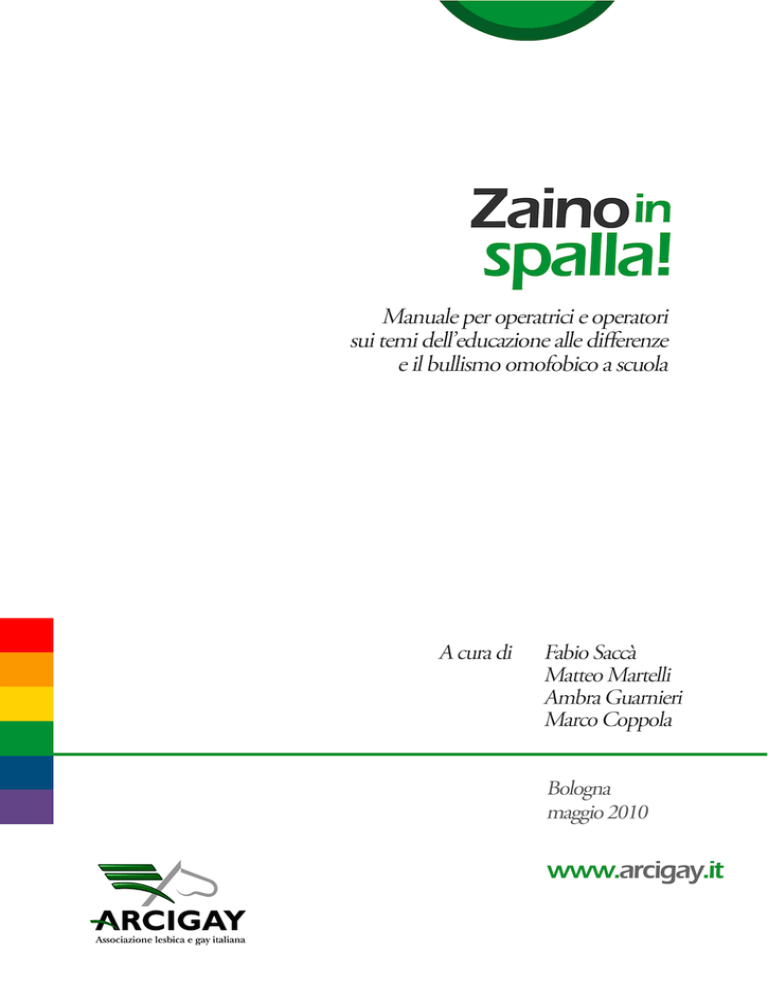 Zaino in spalla!

Manuale per operatrici e operatori sui temi dell'educazione alle differenze e il bullismo omofobico a scuola

A cura di

Fabio Saccà
Matteo Martelli
Ambra Guarnieri
Marco Coppola

Bologna
maggio 2010

www.arcigay.it

ARCIGAY
Associazione lesbica e gay italiana